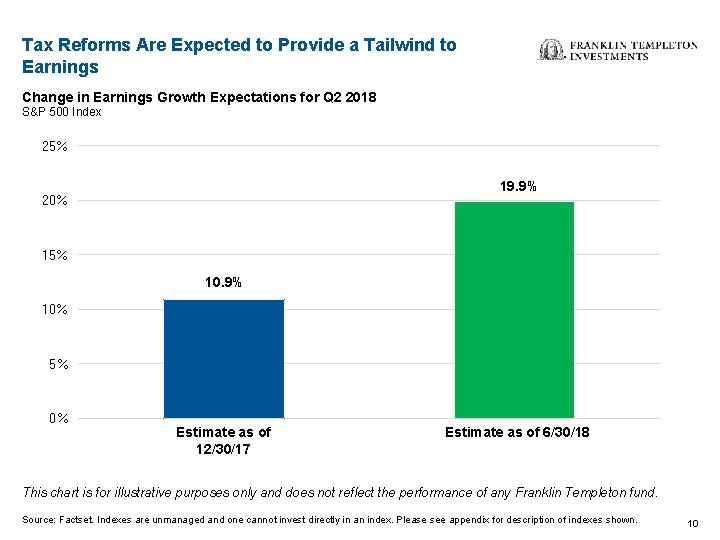 Tax Reforms Are Expected to Provide a Tailwind to Earnings

FRANKLIN TEMPLETON
INVESTMENTS

Change in Earnings Growth Expectations for Q2 2018
S&P 500 Index

25%
20%
15%
10%
5%
0%

10.9%
19.9%

Estimate as of 12/30/17
Estimate as of 6/30/18

This chart is for illustrative purposes only and does not reflect the performance of any Franklin Templeton fund.

Source: Factset. Indexes are unmanaged and one cannot invest directly in an index. Please see appendix for description of indexes shown.

10